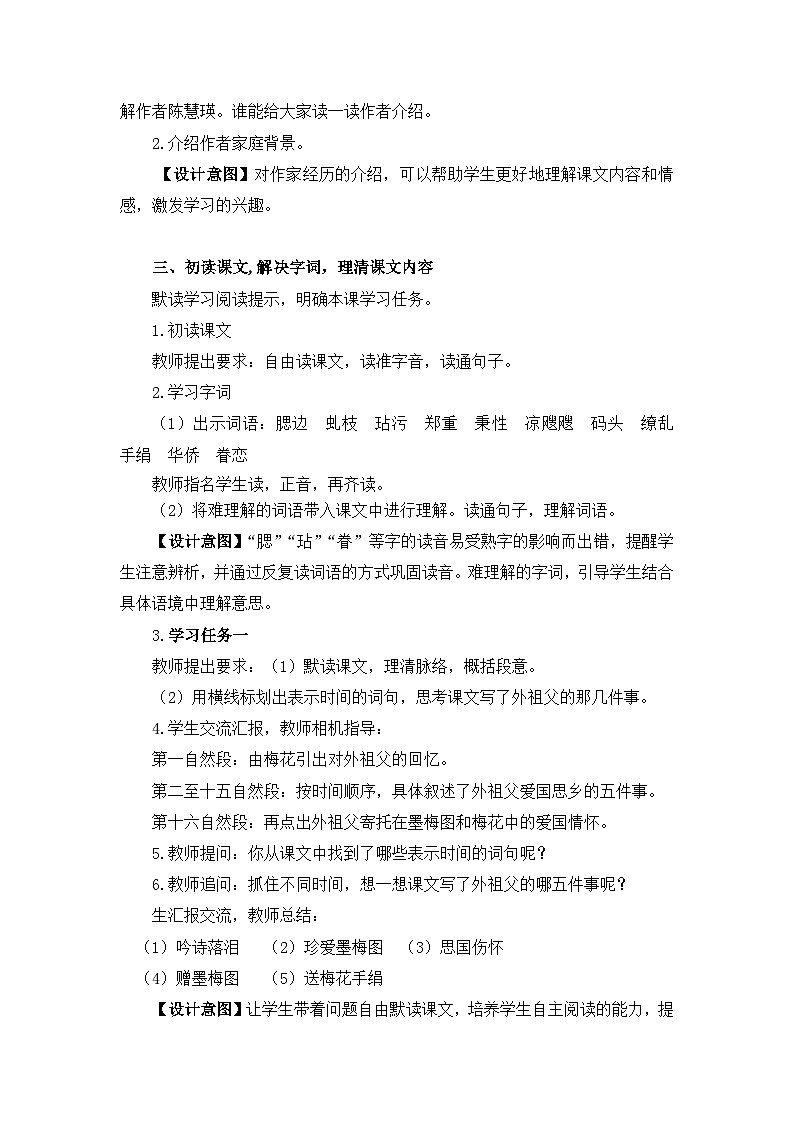 解作者陈慧瑛。谁能给大家读一读作者介绍。

2.介绍作者家庭背景。

【设计意图】对作家经历的介绍，可以帮助学生更好地理解课文内容和情感，激发学习的兴趣。

三、初读课文,解决字词，理清课文内容

默读学习阅读提示，明确本课学习任务。

1.初读课文

教师提出要求：自由读课文，读准字音，读通句子。

2.学习字词

（1）出示词语：腮边　虬枝　玷污　郑重　秉性　凉飕飕　码头　缭乱　手绢　华侨　眷恋

教师指名学生读，正音，再齐读。

（2）将难理解的词语带入课文中进行理解。读通句子，理解词语。

【设计意图】“腮”“玷”“眷”等字的读音易受熟字的影响而出错，提醒学生注意辨析，并通过反复读词语的方式巩固读音。难理解的字词，引导学生结合具体语境中理解意思。

3.学习任务一

教师提出要求：（1）默读课文，理清脉络，概括段意。

（2）用横线标划出表示时间的词句，思考课文写了外祖父的那几件事。

4.学生交流汇报，教师相机指导：

第一自然段：由梅花引出对外祖父的回忆。

第二至十五自然段：按时间顺序，具体叙述了外祖父爱国思乡的五件事。

第十六自然段：再点出外祖父寄托在墨梅图和梅花中的爱国情怀。

5.教师提问：你从课文中找到了哪些表示时间的词句呢？

6.教师追问：抓住不同时间，想一想课文写了外祖父的哪五件事呢？

生汇报交流，教师总结：

（1）吟诗落泪　（2）珍爱墨梅图　（3）思国伤怀

（4）赠墨梅图　（5）送梅花手绢

【设计意图】让学生带着问题自由默读课文，培养学生自主阅读的能力，提